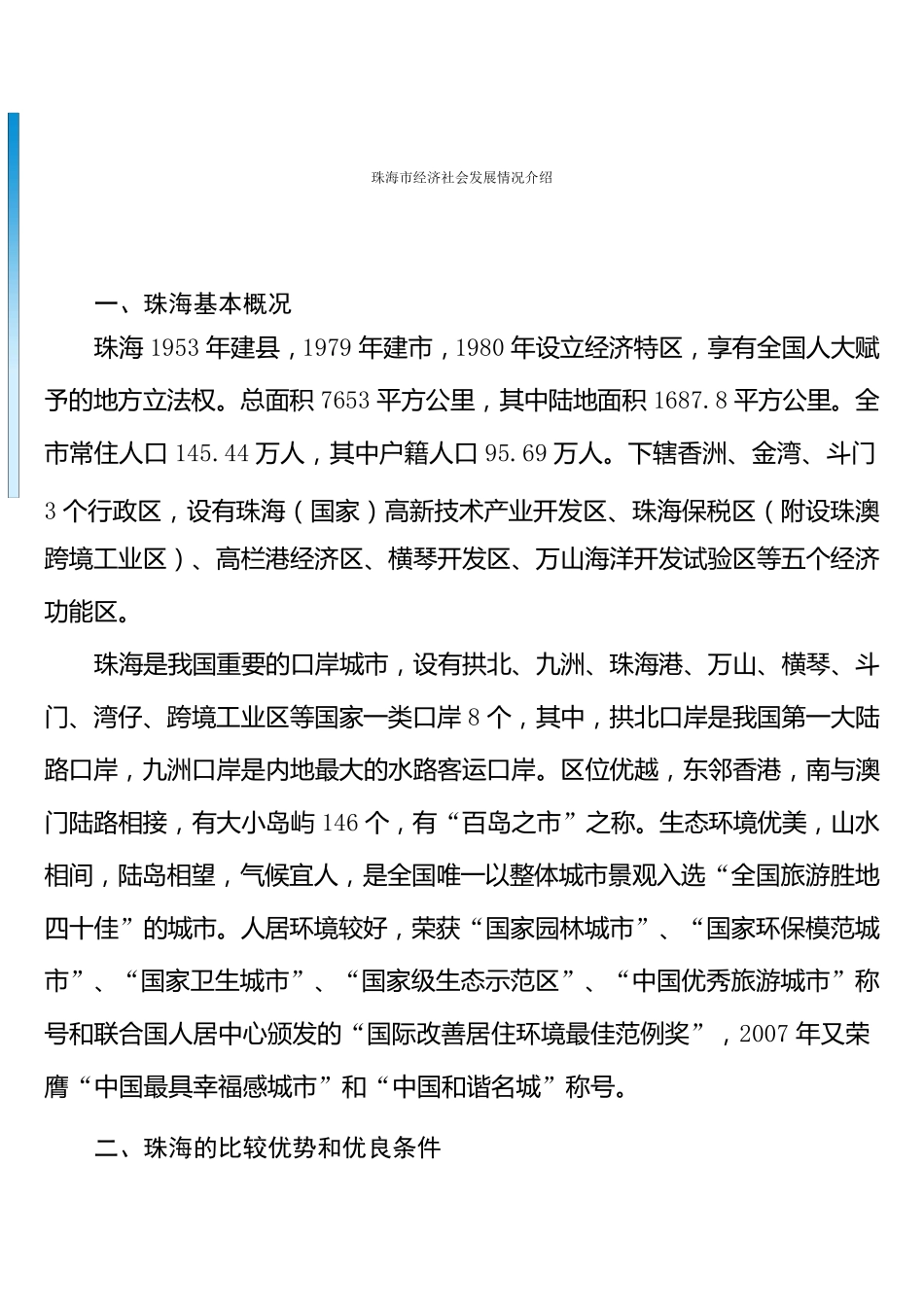 珠海市经济社会发展情况介绍

一、珠海基本概况

珠海1953年建县，1979年建市，1980年设立经济特区，享有全国人大赋予的地方立法权。总面积7653平方公里，其中陆地面积1687.8平方公里。全市常住人口145.44万人，其中户籍人口95.69万人。下辖香洲、金湾、斗门3个行政区，设有珠海（国家）高新技术产业开发区、珠海保税区（附设珠澳跨境工业区）、高栏港经济区、横琴开发区、万山海洋开发试验区等五个经济功能区。

珠海是我国重要的口岸城市，设有拱北、九洲、珠海港、万山、横琴、斗门、湾仔、跨境工业区等国家一类口岸8个，其中，拱北口岸是我国第一大陆路口岸，九洲口岸是内地最大的水路客运口岸。区位优越，东邻香港，南与澳门陆路相接，有大小岛屿146个，有“百岛之市”之称。生态环境优美，山水相间，陆岛相望，气候宜人，是全国唯一以整体城市景观入选“全国旅游胜地四十佳”的城市。人居环境较好，荣获“国家园林城市”、“国家环保模范城市”、“国家卫生城市”、“国家级生态示范区”、“中国优秀旅游城市”称号和联合国人居中心颁发的“国际改善居住环境最佳范例奖”，2007年又荣膺“中国最具幸福感城市”和“中国和谐名城”称号。

二、珠海的比较优势和优良条件